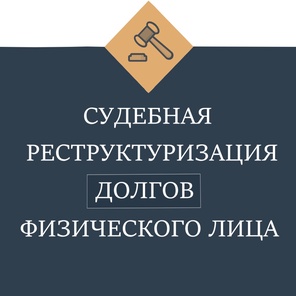 СУДЕБНАЯ
РЕСТРУКТУРИЗАЦИЯ
ДОЛГОВ
ФИЗИЧЕСКОГО ЛИЦА